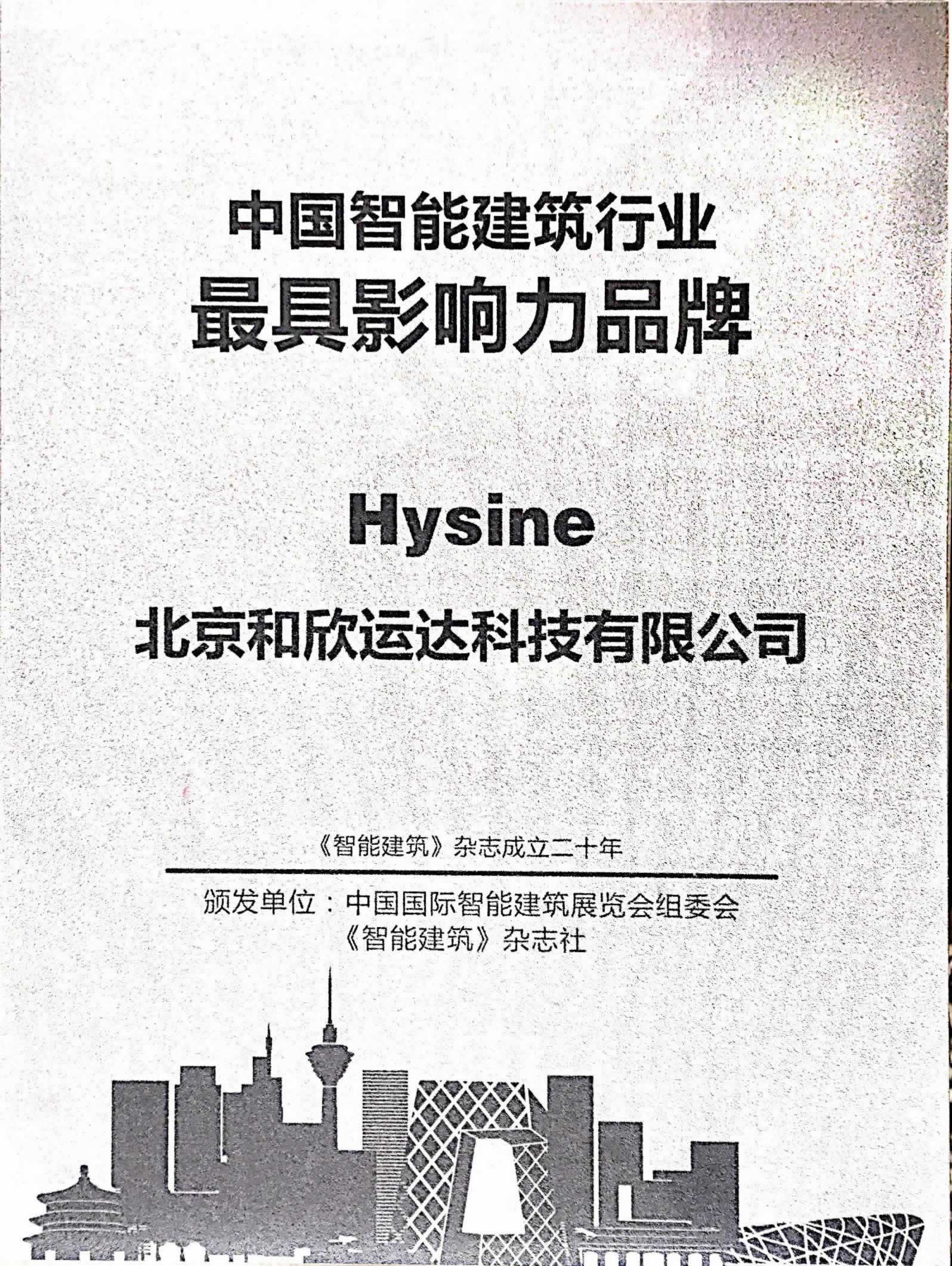 中国智能建筑行业
最具影响力品牌

Hysine

北京和欣运达科技有限公司

《智能建筑》杂志成立二十年

颁发单位：中国国际智能建筑展览会组委会
《智能建筑》杂志社